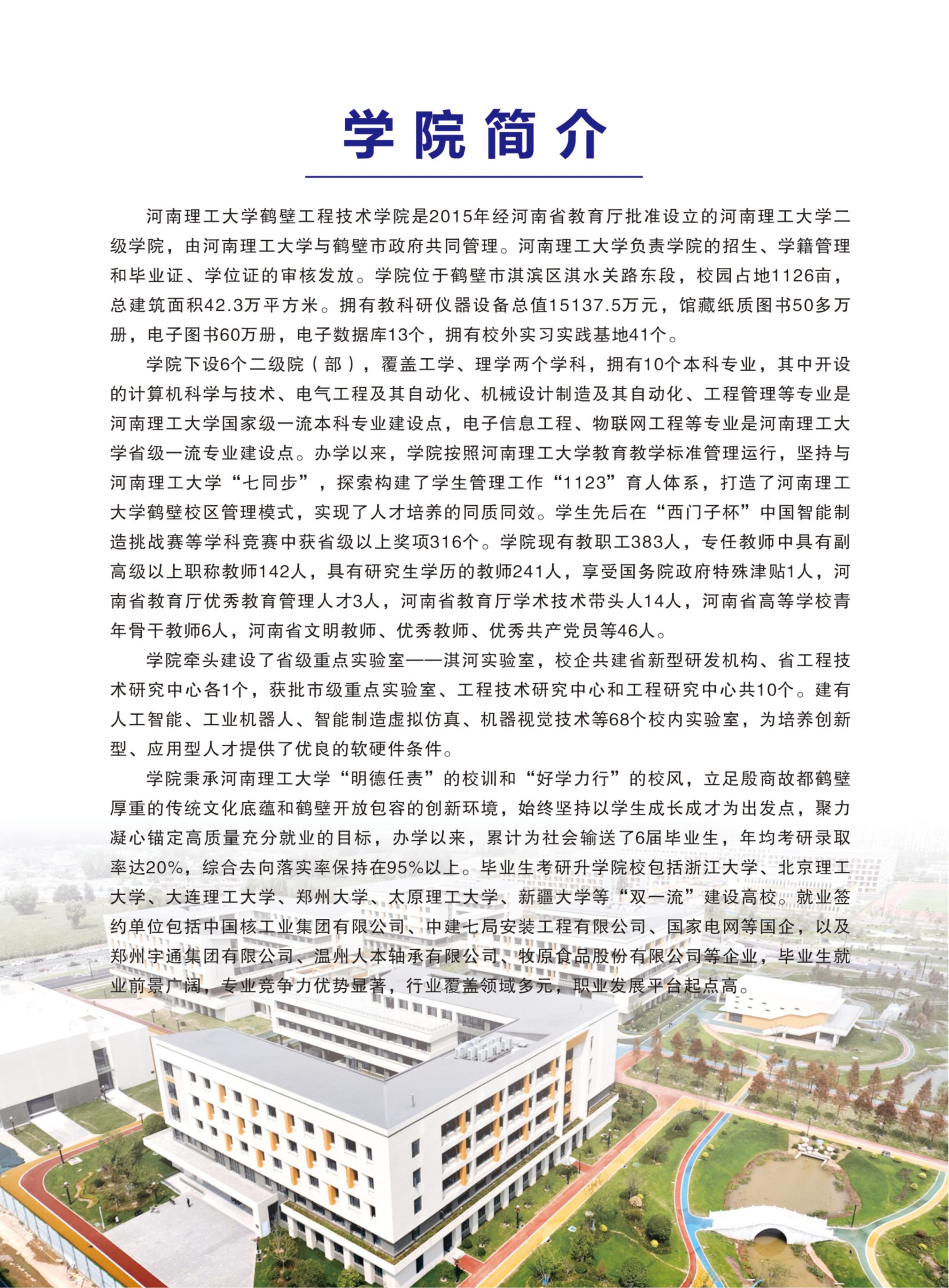 学院简介

河南理工大学鹤壁工程技术学院是2015年经河南省教育厅批准设立的河南理工大学二级学院，由河南理工大学与鹤壁市政府共同管理。河南理工大学负责学院的招生、学籍管理和毕业证、学位证的审核发放。学院位于鹤壁市淇滨区淇水关路东段，校园占地1126亩，总建筑面积42.3万平方米。拥有教科研仪器设备总值15137.5万元，馆藏纸质图书50多万册，电子图书60万册，电子数据库13个，拥有校外实习实践基地41个。

学院下设6个二级院（部），覆盖工学、理学两个学科，拥有10个本科专业，其中开设的计算机科学与技术、电气工程及其自动化、机械设计制造及其自动化、工程管理等专业是河南理工大学国家级一流本科专业建设点，电子信息工程、物联网工程等专业是河南理工大学省级一流专业建设点。办学以来，学院按照河南理工大学教育教学标准管理运行，坚持与河南理工大学“七同步”，探索构建了学生管理工作“1123”育人体系，打造了河南理工大学鹤壁校区管理模式，实现了人才培养的同质同效。学生先后在“西门子杯”中国智能制造挑战赛等学科竞赛中获省级以上奖项316个。学院现有教职工383人，专任教师中具有副高级以上职称教师142人，具有研究生学历的教师241人，享受国务院政府特殊津贴1人，河南省教育厅优秀教育管理人才3人，河南省教育厅学术技术带头人14人，河南省高等学校青年骨干教师6人，河南省文明教师、优秀教师、优秀共产党员等46人。

学院牵头建设了省级重点实验室——淇河实验室，校企共建省新型研发机构、省工程技术研究中心各1个，获批市级重点实验室、工程技术研究中心和工程研究中心共10个。建有人工智能、工业机器人、智能制造虚拟仿真、机器视觉技术等68个校内实验室，为培养创新型、应用型人才提供了优良的软硬件条件。

学院秉承河南理工大学“明德任责”的校训和“好学力行”的校风，立足殷商故都鹤壁厚重的传统文化底蕴和鹤壁开放包容的创新环境，始终坚持以学生成长成才为出发点，聚力凝心锚定高质量充分就业的目标，办学以来，累计为社会输送了6届毕业生，年均考研录取率达20%，综合去向落实率保持在95%以上。毕业生考研升学院校包括浙江大学、北京理工大学、大连理工大学、郑州大学、太原理工大学、新疆大学等“双一流”建设高校。就业签约单位包括中国核工业集团有限公司、中建七局安装工程有限公司、国家电网等国企，以及郑州宇通集团有限公司、温州人本轴承有限公司、牧原食品股份有限公司等企业，毕业生就业前景广阔，专业竞争力优势显著，行业覆盖领域多元，职业发展平台起点高。